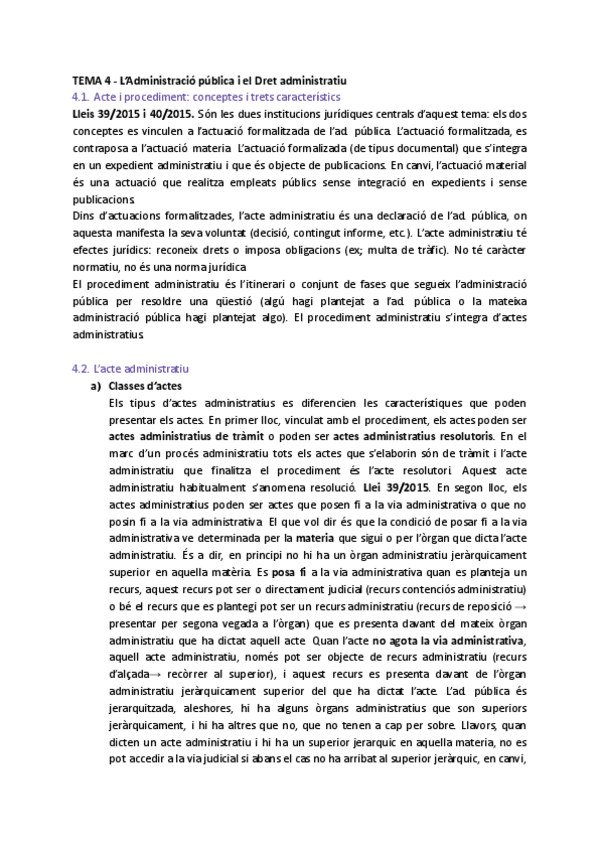 TEMA 4 - L'Administració pública i el Dret administratiu
4.1. Acte i procediment: conceptes i trets característics
Lleis 39/2015 i 40/2015. Són les dues institucions jurídiques centrals d'aquest tema: els dos conceptes es vinculen a l'actuació formalitzada de l'ad. pública. L'actuació formalitzada, es contraposa a l'actuació materia. L'actuació formalizada (de tipus documental) que s'integra en un expedient administratiu i que és objecte de publicacions. En canvi, l'actuació material és una actuació que realitza empleats públics sense integració en expedients i sense publicacions.
Dins d'actuacions formalitzades, l'acte administratiu és una declaració de l'ad. pública, on aquesta manifesta la seva voluntat (decisió, contingut informe, etc.). L'acte administratiu té efectes jurídics: reconeix drets o imposa obligacions (ex; multa de tràfic). No té caràcter normatiu, no és una norma jurídica.
El procediment administratiu és l'itinerari o conjunt de fases que segueix l'administració pública per resoldre una qüestió (algú hagi plantejat a l'ad. pública o la mateixa administració pública hagi plantejat algo). El procediment administratiu s'integra d'actes administratius.

4.2. L'acte administratiu
a) Classes d'actes
Els tipus d'actes administratius es diferencien les característiques que poden presentar els actes. En primer lloc, vinculat amb el procediment, els actes poden ser actes administratius de tràmit o poden ser actes administratius resolutoris. En el marc d'un procés administratiu tots els actes que s'elaborin són de tràmit i l'acte administratiu que finalitza el procediment és l'acte resolutori. Aquest acte administratiu habitualment s'anomena resolució. Llei 39/2015. En segon lloc, els actes administratius poden ser actes que posen fi a la via administrativa o que no posin fi a la via administrativa. El que vol dir és que la condició de posar fi a la via administrativa ve determinada per la materia que sigui o per l'òrgan que dicta l'acte administratiu. És a dir, en principi no hi ha un òrgan administratiu jeràrquicament superior en aquella matèria. Es posa fi a la via administrativa quan es planteja un recurs, aquest recurs pot ser o directament judicial (recurs contenciós administratiu) o bé el recurs que es plantegi pot ser un recurs administratiu (recurs de reposició → presentar per segona vegada a l'òrgan) que es presenta davant del mateix òrgan administratiu que ha dictat aquell acte. Quan l'acte no agota la via administrativa, aquell acte administratiu, només pot ser objecte de recurs administratiu (recurs d'alçada→ recòrrer al superior), i aquest recurs es presenta davant de l'òrgan administratiu jeràrquicament superior del que ha dictat l'acte. L'ad. pública és jerarquitzada, aleshores, hi ha alguns òrgans administratius que son superiors jeràrquicament, i hi ha altres que no, que no tenen a cap per sobre. Llavors, quan dicten un acte administratiu i hi ha un superior jerarquic en aquella materia, no es pot accedir a la via judicial si abans el cas no ha arribat al superior jeràrquic, en canvi,